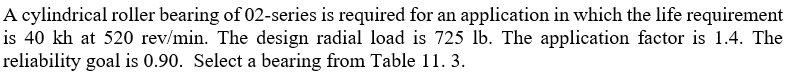 A cylindrical roller bearing of 02-series is required for an application in which the life requirement is 40 kh at 520 rev/min. The design radial load is 725 lb. The application factor is 1.4. The reliability goal is 0.90. Select a bearing from Table 11. 3.